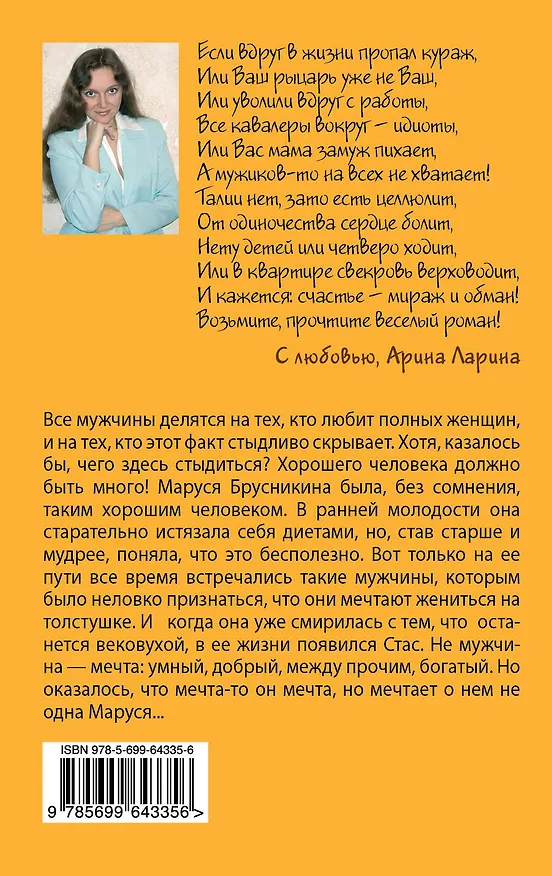 Если вдруг в жизни пропал кураж,
Или Ваш рыцарь уже не Ваш,
Или уволили вдруг с работы,
Все кавалеры вокруг — идиоты,
Или Вас мама замуж пихает,
А мужиков-то на всех не хватает!
Талии нет, зато есть целлюлит,
От одиночества сердце болит,
Нету детей или четверо ходит,
Или в квартире свекровь верховодит,
И кажется: счастье — мираж и обман!
Возьмите, прочтите веселый роман!

С любовью, Арина Ларина

Все мужчины делятся на тех, кто любит полных женщин, и на тех, кто этот факт стыдливо скрывает. Хотя, казалось бы, чего здесь стыдиться? Хорошего человека должно быть много! Маруся Брусникина была, без сомнения, таким хорошим человеком. В ранней молодости она старательно истязала себя диетами, но, став старше и мудрее, поняла, что это бесполезно. Вот только на ее пути все время встречались такие мужчины, которым было неловко признаться, что они мечтают жениться на толстушке. И когда она уже смирилась с тем, что останется вековухой, в ее жизни появился Стас. Не мужчина — мечта: умный, добрый, между прочим, богатый. Но оказалось, что мечта-то он мечта, но мечтает о нем не одна Маруся...

ISBN 978-5-699-64335-6

9 785699 643356 >